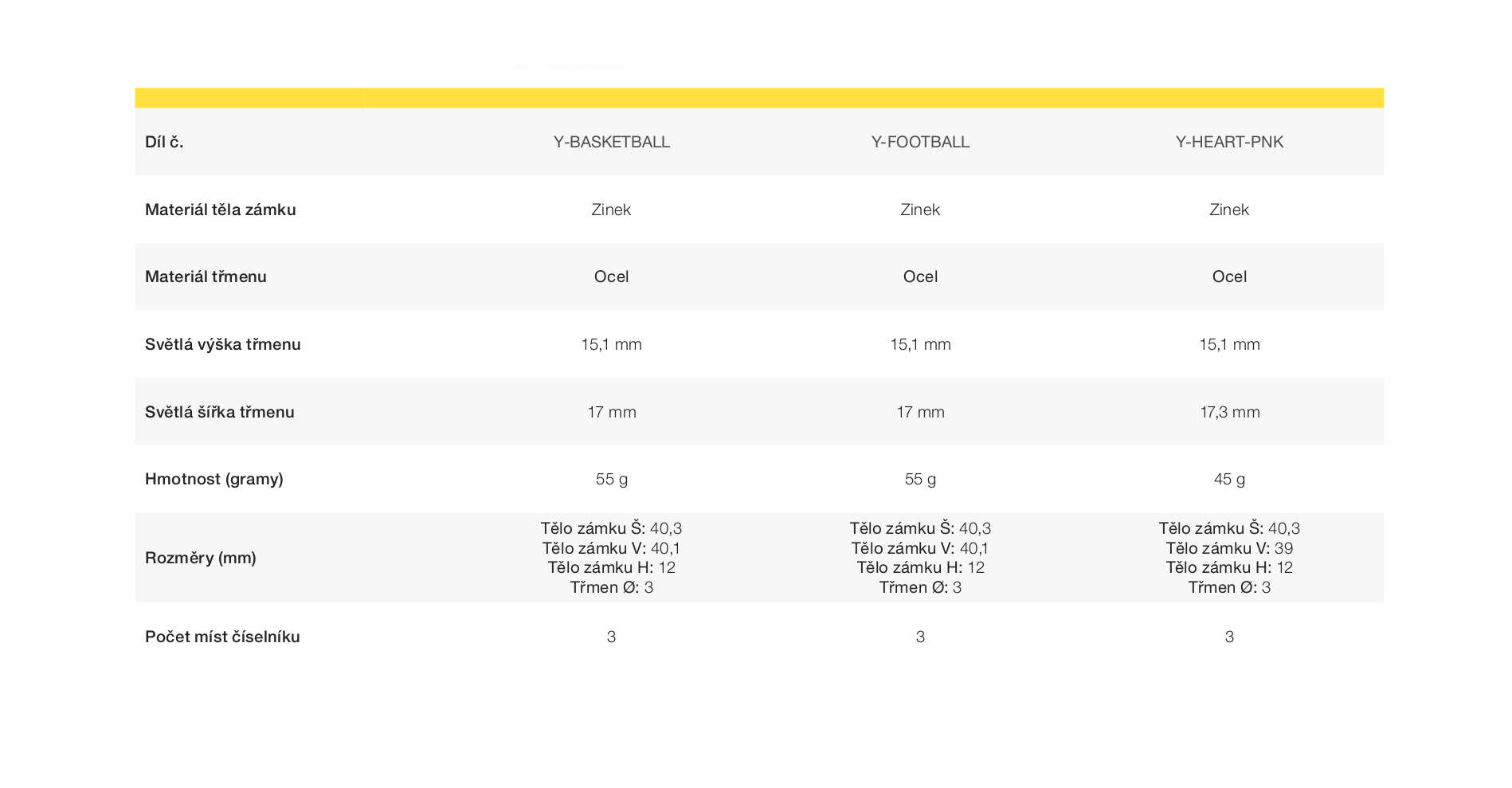 | Díl č. | Y-BASKETBALL | Y-FOOTBALL | Y-HEART-PNK |
|---|---|---|---|
| Materiál těla zámku | Zinek | Zinek | Zinek |
| Materiál třmenu | Ocel | Ocel | Ocel |
| Světlá výška třmenu | 15,1 mm | 15,1 mm | 15,1 mm |
| Světlá šířka třmenu | 17 mm | 17 mm | 17,3 mm |
| Hmotnost (gramy) | 55 g | 55 g | 45 g |
| Rozměry (mm) | Tělo zámku Š: 40,3 Tělo zámku V: 40,1 Tělo zámku H: 12 Třmen Ø: 3 | Tělo zámku Š: 40,3 Tělo zámku V: 40,1 Tělo zámku H: 12 Třmen Ø: 3 | Tělo zámku Š: 40,3 Tělo zámku V: 39 Tělo zámku H: 12 Třmen Ø: 3 |
| Počet míst číselníku | 3 | 3 | 3 |